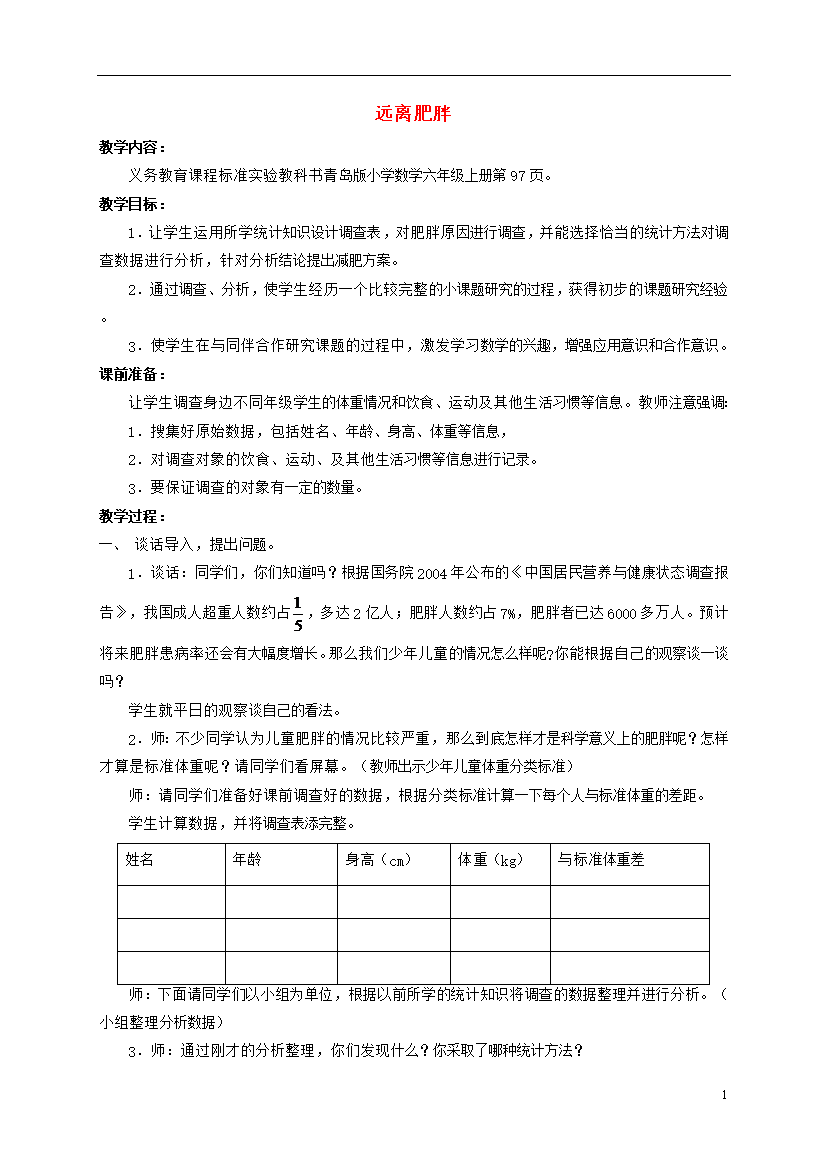 远离肥胖

教学内容：

义务教育课程标准实验教科书青岛版小学数学六年级上册第97页。

教学目标：

1．让学生运用所学统计知识设计调查表，对肥胖原因进行调查，并能选择恰当的统计方法对调查数据进行分析，针对分析结论提出减肥方案。

2．通过调查、分析，使学生经历一个比较完整的小课题研究的过程，获得初步的课题研究经验。

3．使学生在与同伴合作研究课题的过程中，激发学习数学的兴趣，增强应用意识和合作意识。

课前准备：

让学生调查身边不同年级学生的体重情况和饮食、运动及其他生活习惯等信息。教师注意强调：

1．搜集好原始数据，包括姓名、年龄、身高、体重等信息，

2．对调查对象的饮食、运动、及其他生活习惯等信息进行记录。

3．要保证调查的对象有一定的数量。

教学过程：

一、 谈话导入，提出问题。

1．谈话：同学们，你们知道吗？根据国务院2004年公布的《中国居民营养与健康状态调查报告》，我国成人超重人数约占$\frac{1}{5}$，多达2亿人；肥胖人数约占7%，肥胖者已达6000多万人。预计将来肥胖患病率还会有大幅度增长。那么我们少年儿童的情况怎么样呢?你能根据自己的观察谈一谈吗？

学生就平日的观察谈自己的看法。

2．师：不少同学认为儿童肥胖的情况比较严重，那么到底怎样才是科学意义上的肥胖呢？怎样才算是标准体重呢？请同学们看屏幕。（教师出示少年儿童体重分类标准）

师：请同学们准备好课前调查好的数据，根据分类标准计算一下每个人与标准体重的差距。

学生计算数据，并将调查表添完整。

| 姓名 | 年龄 | 身高（cm） | 体重（kg） | 与标准体重差 |
|---|---|---|---|---|
| | | | | |
| | | | | |
| | | | | |

师：下面请同学们以小组为单位，根据以前所学的统计知识将调查的数据整理并进行分析。（小组整理分析数据）

3．师：通过刚才的分析整理，你们发现什么？你采取了哪种统计方法？

1